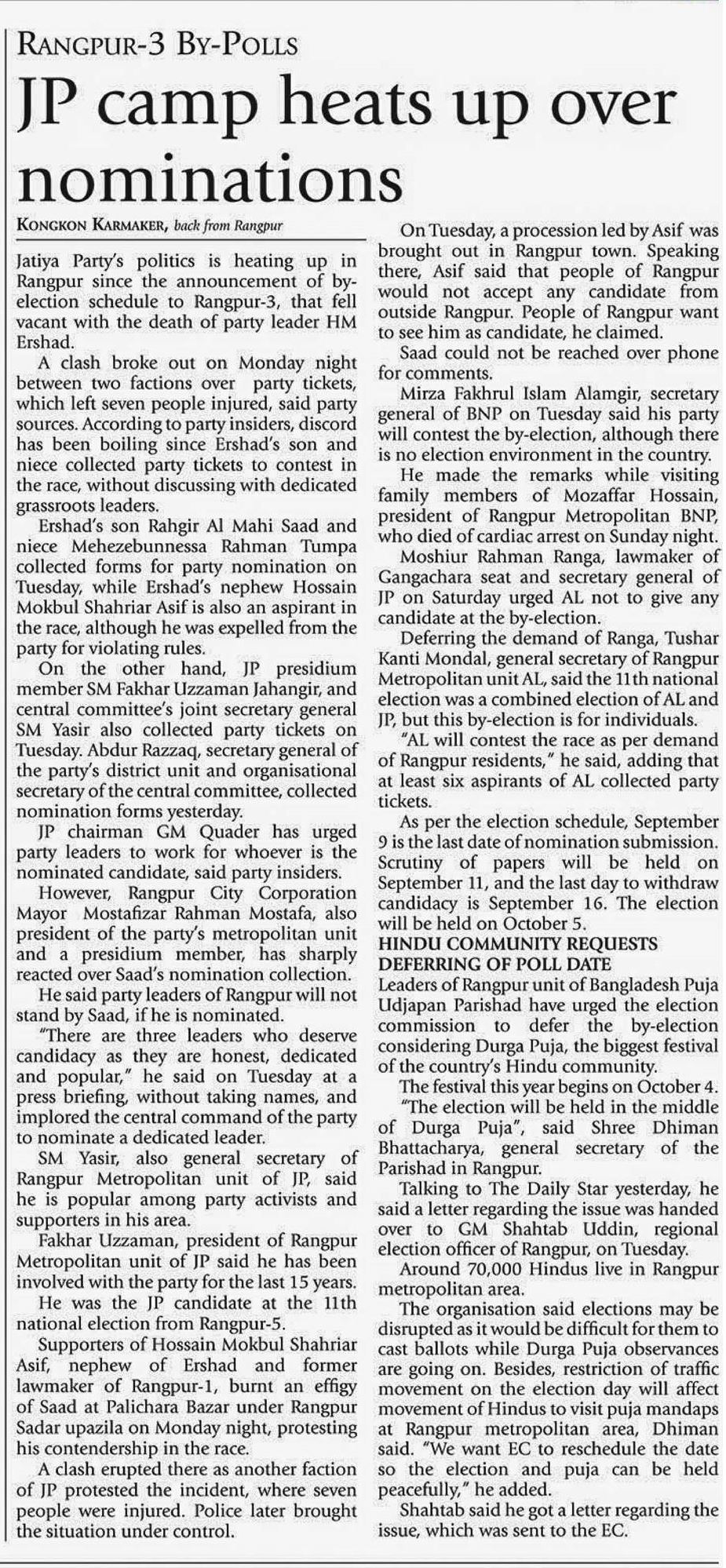 RANGPUR-3 BY-POLLS

JP camp heats up over nominations

KONGKON KARMAKER, back from Rangpur

Jatiya Party's politics is heating up in Rangpur since the announcement of by-election schedule to Rangpur-3, that fell vacant with the death of party leader HM Ershad.

A clash broke out on Monday night between two factions over party tickets, which left seven people injured, said party sources. According to party insiders, discord has been boiling since Ershad's son and niece collected party tickets to contest in the race, without discussing with dedicated grassroots leaders.

Ershad's son Rahgir Al Mahi Saad and niece Mehezebunnessa Rahman Tumpa collected forms for party nomination on Tuesday, while Ershad's nephew Hossain Mokbul Shahriar Asif is also an aspirant in the race, although he was expelled from the party for violating rules.

On the other hand, JP presidium member SM Fakhar Uzzaman Jahangir, and central committee's joint secretary general SM Yasir also collected party tickets on Tuesday. Abdur Razzaq, secretary general of the party's district unit and organisational secretary of the central committee, collected nomination forms yesterday.

JP chairman GM Quader has urged party leaders to work for whoever is the nominated candidate, said party insiders.

However, Rangpur City Corporation Mayor Mostafizar Rahman Mostafa, also president of the party's metropolitan unit and a presidium member, has sharply reacted over Saad's nomination collection.

He said party leaders of Rangpur will not stand by Saad, if he is nominated.

"There are three leaders who deserve candidacy as they are honest, dedicated and popular," he said on Tuesday at a press briefing, without taking names, and implored the central command of the party to nominate a dedicated leader.

SM Yasir, also general secretary of Rangpur Metropolitan unit of JP, said he is popular among party activists and supporters in his area.

Fakhar Uzzaman, president of Rangpur Metropolitan unit of JP said he has been involved with the party for the last 15 years.

He was the JP candidate at the 11th national election from Rangpur-5.

Supporters of Hossain Mokbul Shahriar Asif, nephew of Ershad and former lawmaker of Rangpur-1, burnt an effigy of Saad at Palichara Bazar under Rangpur Sadar upazila on Monday night, protesting his contendership in the race.

A clash erupted there as another faction of JP protested the incident, where seven people were injured. Police later brought the situation under control.

On Tuesday, a procession led by Asif was brought out in Rangpur town. Speaking there, Asif said that people of Rangpur would not accept any candidate from outside Rangpur. People of Rangpur want to see him as candidate, he claimed.

Saad could not be reached over phone for comments.

Mirza Fakhrul Islam Alamgir, secretary general of BNP on Tuesday said his party will contest the by-election, although there is no election environment in the country.

He made the remarks while visiting family members of Mozaffar Hossain, president of Rangpur Metropolitan BNP, who died of cardiac arrest on Sunday night.

Moshiur Rahman Ranga, lawmaker of Gangachara seat and secretary general of JP on Saturday urged AL not to give any candidate at the by-election.

Deferring the demand of Ranga, Tushar Kanti Mondal, general secretary of Rangpur Metropolitan unit AL, said the 11th national election was a combined election of AL and JP, but this by-election is for individuals.

"AL will contest the race as per demand of Rangpur residents," he said, adding that at least six aspirants of AL collected party tickets.

As per the election schedule, September 9 is the last date of nomination submission. Scrutiny of papers will be held on September 11, and the last day to withdraw candidacy is September 16. The election will be held on October 5.

HINDU COMMUNITY REQUESTS DEFERRING OF POLL DATE

Leaders of Rangpur unit of Bangladesh Puja Udjapan Parishad have urged the election commission to defer the by-election considering Durga Puja, the biggest festival of the country's Hindu community.

The festival this year begins on October 4.

"The election will be held in the middle of Durga Puja", said Shree Dhiman Bhattacharya, general secretary of the Parishad in Rangpur.

Talking to The Daily Star yesterday, he said a letter regarding the issue was handed over to GM Shahtab Uddin, regional election officer of Rangpur, on Tuesday.

Around 70,000 Hindus live in Rangpur metropolitan area.

The organisation said elections may be disrupted as it would be difficult for them to cast ballots while Durga Puja observances are going on. Besides, restriction of traffic movement on the election day will affect movement of Hindus to visit puja mandaps at Rangpur metropolitan area, Dhiman said. "We want EC to reschedule the date so the election and puja can be held peacefully," he added.

Shahtab said he got a letter regarding the issue, which was sent to the EC.